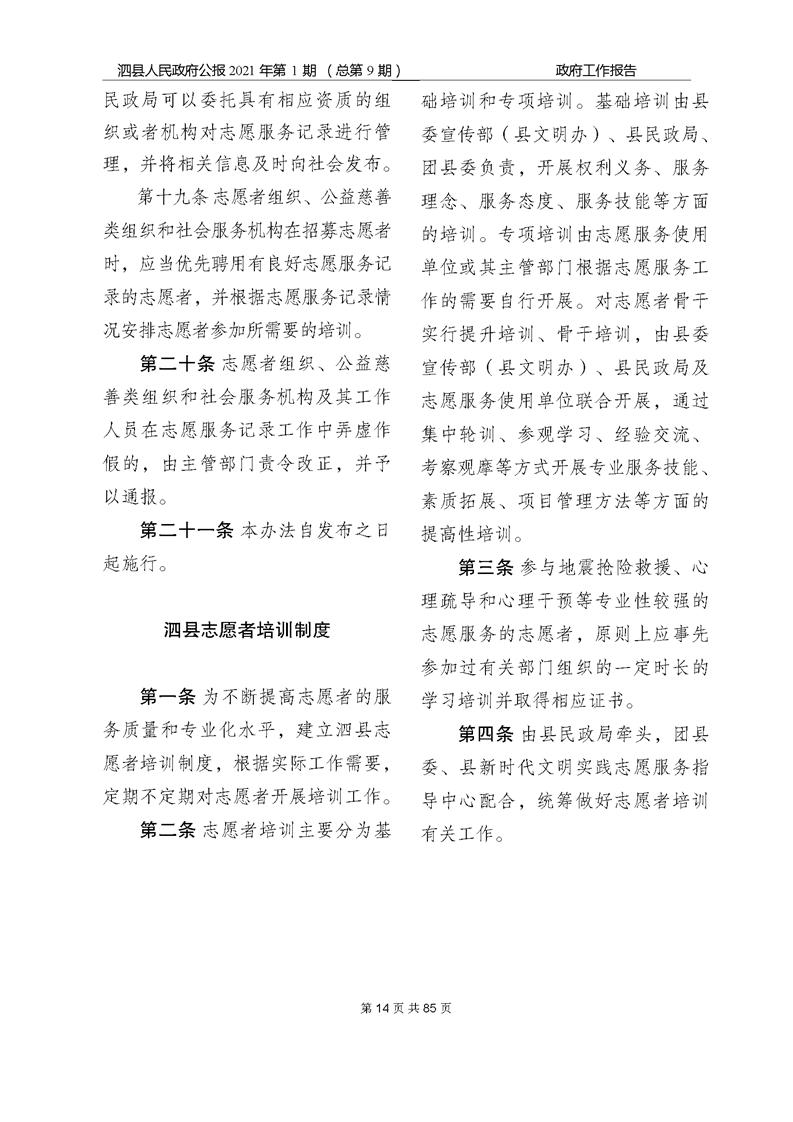 泗县人民政府公报 2021 年第 1 期 （总第 9 期）　　政府工作报告

民政局可以委托具有相应资质的组织或者机构对志愿服务记录进行管理，并将相关信息及时向社会发布。

第十九条 志愿者组织、公益慈善类组织和社会服务机构在招募志愿者时，应当优先聘用有良好志愿服务记录的志愿者，并根据志愿服务记录情况安排志愿者参加所需要的培训。

第二十条 志愿者组织、公益慈善类组织和社会服务机构及其工作人员在志愿服务记录工作中弄虚作假的，由主管部门责令改正，并予以通报。

第二十一条 本办法自发布之日起施行。

泗县志愿者培训制度

第一条 为不断提高志愿者的服务质量和专业化水平，建立泗县志愿者培训制度，根据实际工作需要，定期不定期对志愿者开展培训工作。

第二条 志愿者培训主要分为基础培训和专项培训。基础培训由县委宣传部（县文明办）、县民政局、团县委负责，开展权利义务、服务理念、服务态度、服务技能等方面的培训。专项培训由志愿服务使用单位或其主管部门根据志愿服务工作的需要自行开展。对志愿者骨干实行提升培训、骨干培训，由县委宣传部（县文明办）、县民政局及志愿服务使用单位联合开展，通过集中轮训、参观学习、经验交流、考察观摩等方式开展专业服务技能、素质拓展、项目管理方法等方面的提高性培训。

第三条 参与地震抢险救援、心理疏导和心理干预等专业性较强的志愿服务的志愿者，原则上应事先参加过有关部门组织的一定时长的学习培训并取得相应证书。

第四条 由县民政局牵头，团县委、县新时代文明实践志愿服务指导中心配合，统筹做好志愿者培训有关工作。

第 14 页 共 85 页